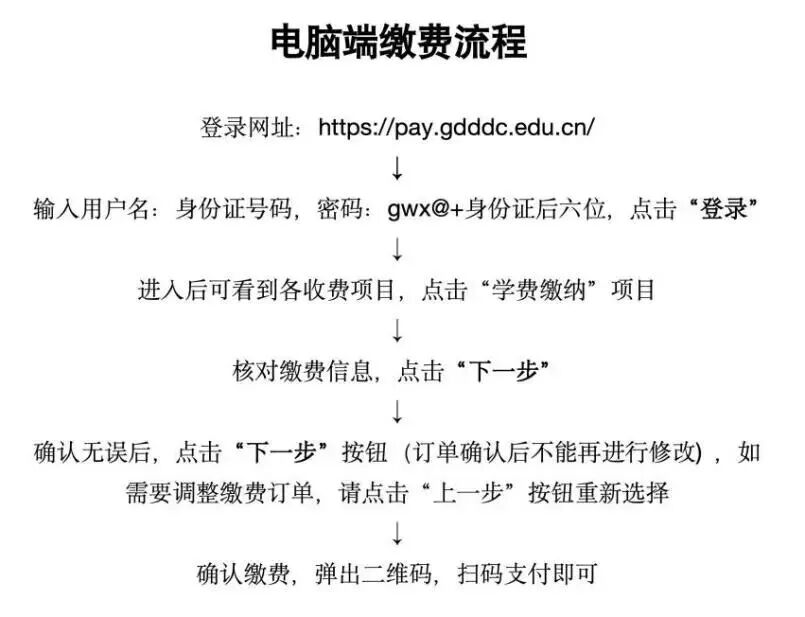 电脑端缴费流程

登录网址：https://pay.gdddc.edu.cn/

↓

输入用户名：身份证号码，密码：gwx@+身份证后六位，点击“登录”

↓

进入后可看到各收费项目，点击“学费缴纳”项目

↓

核对缴费信息，点击“下一步”

↓

确认无误后，点击“下一步”按钮（订单确认后不能再进行修改），如需要调整缴费订单，请点击“上一步”按钮重新选择

↓

确认缴费，弹出二维码，扫码支付即可